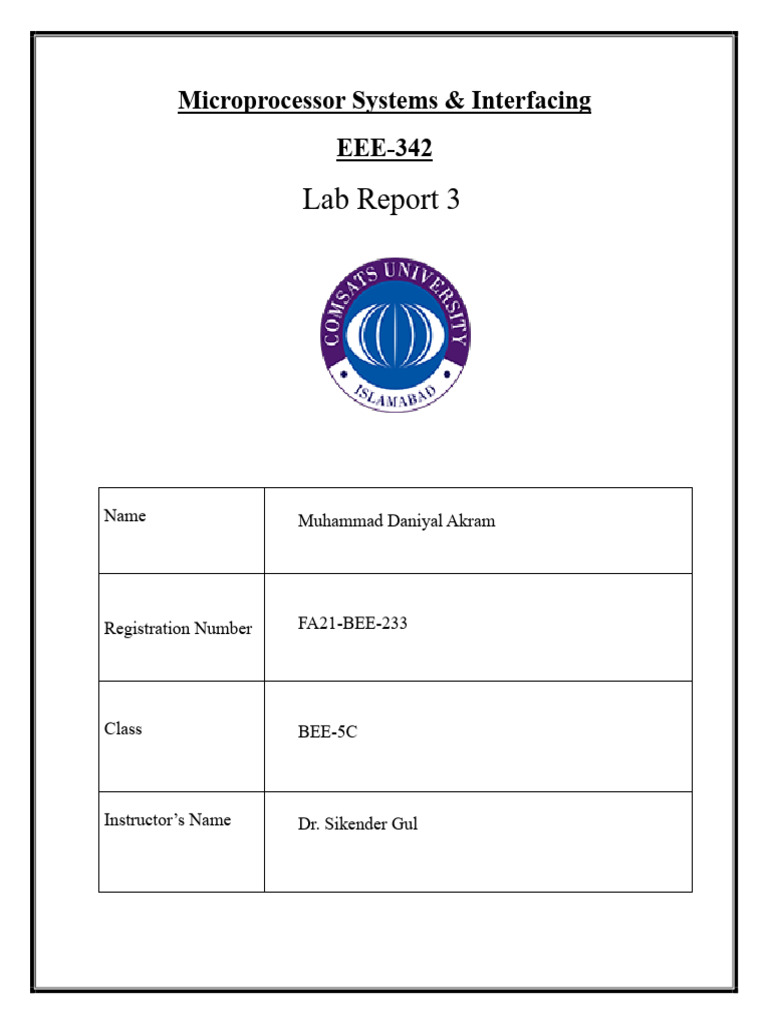 Microprocessor Systems & Interfacing

EEE-342

Lab Report 3

COMSATS UNIVERSITY
ISLAMABAD

| Name | Muhammad Daniyal Akram |
|---|---|
| Registration Number | FA21-BEE-233 |
| Class | BEE-5C |
| Instructor's Name | Dr. Sikender Gul |